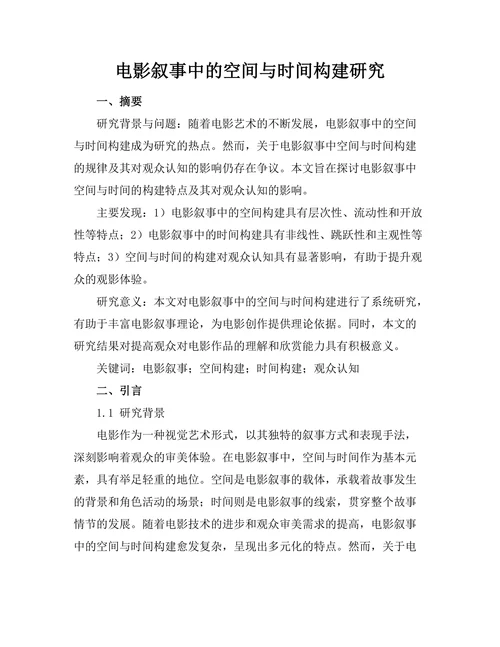 电影叙事中的空间与时间构建研究

一、摘要

研究背景与问题：随着电影艺术的不断发展，电影叙事中的空间与时间构建成为研究的热点。然而，关于电影叙事中空间与时间构建的规律及其对观众认知的影响仍存在争议。本文旨在探讨电影叙事中空间与时间的构建特点及其对观众认知的影响。

主要发现：1）电影叙事中的空间构建具有层次性、流动性和开放性等特点；2）电影叙事中的时间构建具有非线性、跳跃性和主观性等特点；3）空间与时间的构建对观众认知具有显著影响，有助于提升观众的观影体验。

研究意义：本文对电影叙事中的空间与时间构建进行了系统研究，有助于丰富电影叙事理论，为电影创作提供理论依据。同时，本文的研究结果对提高观众对电影作品的理解和欣赏能力具有积极意义。

关键词：电影叙事；空间构建；时间构建；观众认知

二、引言

1.1 研究背景

电影作为一种视觉艺术形式，以其独特的叙事方式和表现手法，深刻影响着观众的审美体验。在电影叙事中，空间与时间作为基本元素，具有举足轻重的地位。空间是电影叙事的载体，承载着故事发生的背景和角色活动的场景；时间则是电影叙事的线索，贯穿整个故事情节的发展。随着电影技术的进步和观众审美需求的提高，电影叙事中的空间与时间构建愈发复杂，呈现出多元化的特点。然而，关于电